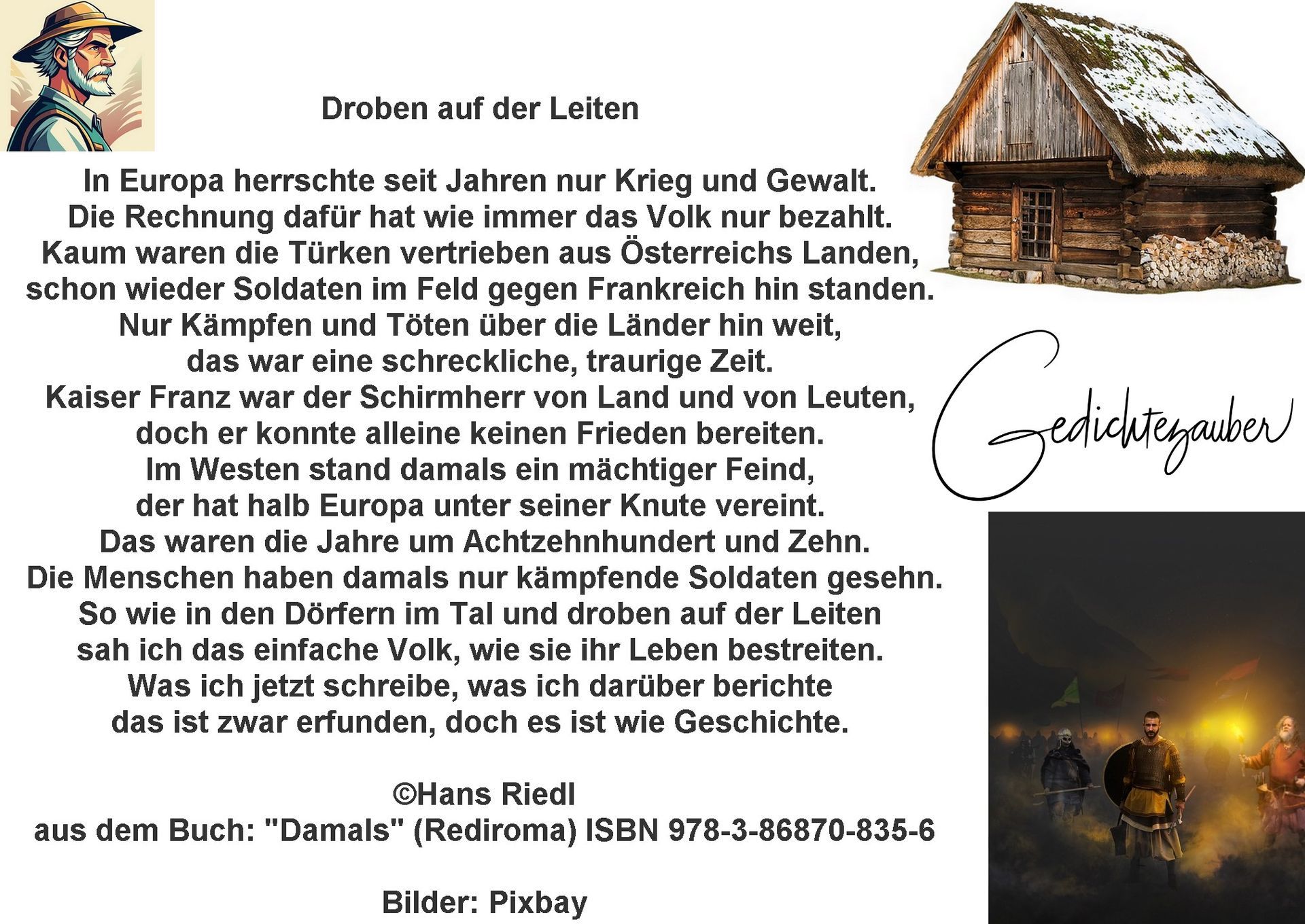 Droben auf der Leiten

In Europa herrschte seit Jahren nur Krieg und Gewalt.
Die Rechnung dafür hat wie immer das Volk nur bezahlt.
Kaum waren die Türken vertrieben aus Österreichs Landen,
schon wieder Soldaten im Feld gegen Frankreich hin standen.
Nur Kämpfen und Töten über die Länder hin weit,
das war eine schreckliche, traurige Zeit.
Kaiser Franz war der Schirmherr von Land und von Leuten,
doch er konnte alleine keinen Frieden bereiten.
Im Westen stand damals ein mächtiger Feind,
der hat halb Europa unter seiner Knute vereint.
Das waren die Jahre um Achtzehnhundert und Zehn.
Die Menschen haben damals nur kämpfende Soldaten gesehn.
So wie in den Dörfern im Tal und droben auf der Leiten
sah ich das einfache Volk, wie sie ihr Leben bestreiten.
Was ich jetzt schreibe, was ich darüber berichte
das ist zwar erfunden, doch es ist wie Geschichte.

©Hans Riedl
aus dem Buch: "Damals" (Rediroma) ISBN 978-3-86870-835-6

Bilder: Pixbay

Gedichtezauber